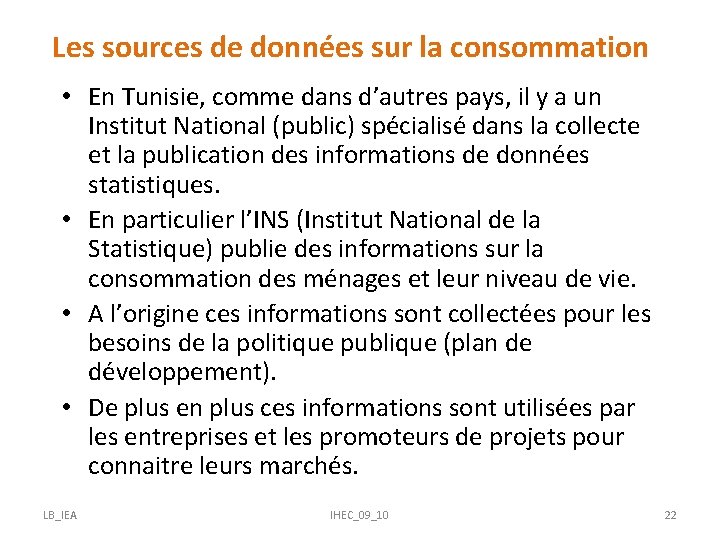 Les sources de données sur la consommation

• En Tunisie, comme dans d'autres pays, il y a un Institut National (public) spécialisé dans la collecte et la publication des informations de données statistiques.
• En particulier l'INS (Institut National de la Statistique) publie des informations sur la consommation des ménages et leur niveau de vie.
• A l'origine ces informations sont collectées pour les besoins de la politique publique (plan de développement).
• De plus en plus ces informations sont utilisées par les entreprises et les promoteurs de projets pour connaitre leurs marchés.

LB_IEA IHEC_09_10 22